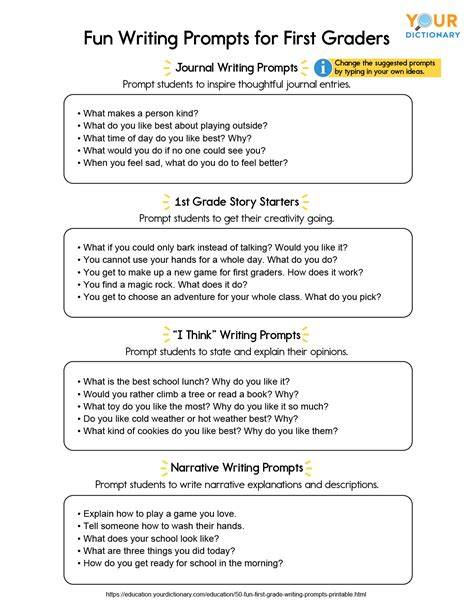 YOUR DICTIONARY

Fun Writing Prompts for First Graders

Journal Writing Prompts

Change the suggested prompts by typing in your own ideas.

Prompt students to inspire thoughtful journal entries.

• What makes a person kind?
• What do you like best about playing outside?
• What time of day do you like best? Why?
• What would you do if no one could see you?
• When you feel sad, what do you do to feel better?

1st Grade Story Starters

Prompt students to get their creativity going.

• What if you could only bark instead of talking? Would you like it?
• You cannot use your hands for a whole day. What do you do?
• You get to make up a new game for first graders. How does it work?
• You find a magic rock. What does it do?
• You get to choose an adventure for your whole class. What do you pick?

"I Think" Writing Prompts

Prompt students to state and explain their opinions.

• What is the best school lunch? Why do you like it?
• Would you rather climb a tree or read a book? Why?
• What toy do you like the most? Why do you like it so much?
• Do you like cold weather or hot weather best? Why?
• What kind of cookies do you like best? Why do you like them?

Narrative Writing Prompts

Prompt students to write narrative explanations and descriptions.

• Explain how to play a game you love.
• Tell someone how to wash their hands.
• What does your school look like?
• What are three things you did today?
• How do you get ready for school in the morning?

https://education.yourdictionary.com/education/50-fun-first-grade-writing-prompts-printable.html